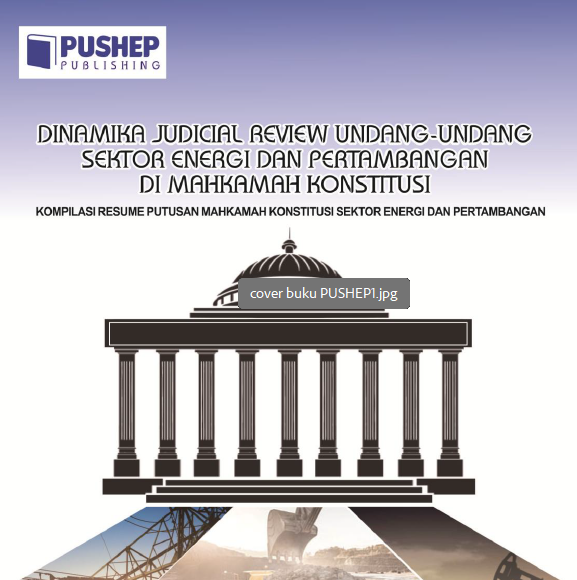 PUSHEP
PUBLISHING

DINAMIKA JUDICIAL REVIEW UNDANG-UNDANG
SEKTOR ENERGI DAN PERTAMBANGAN
DI MAHKAMAH KONSTITUSI

KOMPILASI RESUME PUTUSAN MAHKAMAH KONSTITUSI SEKTOR ENERGI DAN PERTAMBANGAN

cover buku PUSHEP1.jpg